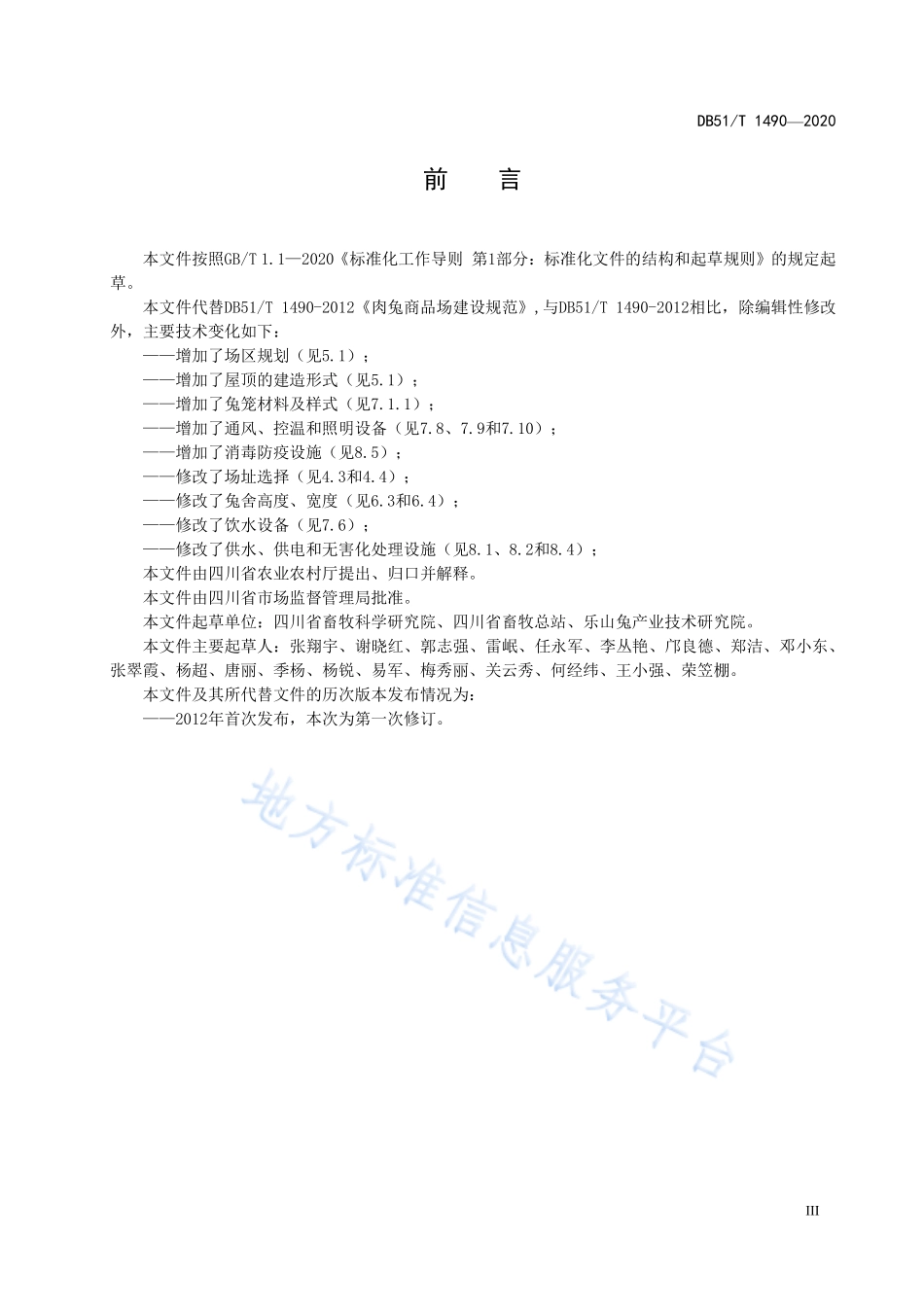 DB51/T 1490—2020

前　言

本文件按照GB/T 1.1—2020《标准化工作导则 第1部分：标准化文件的结构和起草规则》的规定起草。

本文件代替DB51/T 1490-2012《肉兔商品场建设规范》，与DB51/T 1490-2012相比，除编辑性修改外，主要技术变化如下：

——增加了场区规划（见5.1）；
——增加了屋顶的建造形式（见5.1）；
——增加了兔笼材料及样式（见7.1.1）；
——增加了通风、控温和照明设备（见7.8、7.9和7.10）；
——增加了消毒防疫设施（见8.5）；
——修改了场址选择（见4.3和4.4）；
——修改了兔舍高度、宽度（见6.3和6.4）；
——修改了饮水设备（见7.6）；
——修改了供水、供电和无害化处理设施（见8.1、8.2和8.4）；

本文件由四川省农业农村厅提出、归口并解释。

本文件由四川省市场监督管理局批准。

本文件起草单位：四川省畜牧科学研究院、四川省畜牧总站、乐山兔产业技术研究院。

本文件主要起草人：张翔宇、谢晓红、郭志强、雷岷、任永军、李丛艳、邝良德、郑洁、邓小东、张翠霞、杨超、唐丽、季杨、杨锐、易军、梅秀丽、关云秀、何经纬、王小强、荣笠棚。

本文件及其所代替文件的历次版本发布情况为：

——2012年首次发布，本次为第一次修订。

地方标准信息服务平台

III